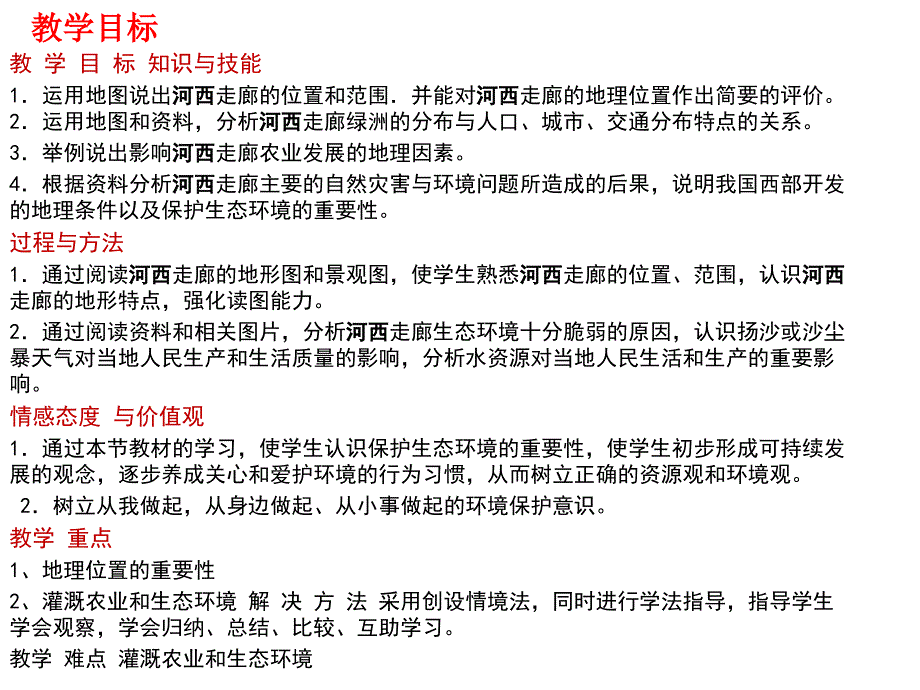 教学目标

教 学 目 标 知识与技能

1．运用地图说出河西走廊的位置和范围．并能对河西走廊的地理位置作出简要的评价。

2．运用地图和资料，分析河西走廊绿洲的分布与人口、城市、交通分布特点的关系。

3．举例说出影响河西走廊农业发展的地理因素。

4．根据资料分析河西走廊主要的自然灾害与环境问题所造成的后果，说明我国西部开发的地理条件以及保护生态环境的重要性。

过程与方法

1．通过阅读河西走廊的地形图和景观图，使学生熟悉河西走廊的位置、范围，认识河西走廊的地形特点，强化读图能力。

2．通过阅读资料和相关图片，分析河西走廊生态环境十分脆弱的原因，认识扬沙或沙尘暴天气对当地人民生产和生活质量的影响，分析水资源对当地人民生活和生产的重要影响。

情感态度 与价值观

1．通过本节教材的学习，使学生认识保护生态环境的重要性，使学生初步形成可持续发展的观念，逐步养成关心和爱护环境的行为习惯，从而树立正确的资源观和环境观。

2．树立从我做起，从身边做起、从小事做起的环境保护意识。

教学 重点

1、地理位置的重要性

2、灌溉农业和生态环境 解 决 方 法 采用创设情境法，同时进行学法指导，指导学生学会观察，学会归纳、总结、比较、互助学习。

教学 难点 灌溉农业和生态环境